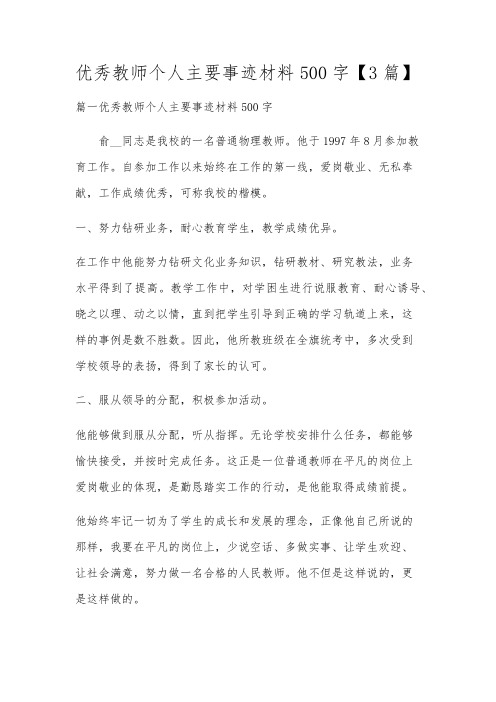 优秀教师个人主要事迹材料500字【3篇】

篇一优秀教师个人主要事迹材料500字

俞__同志是我校的一名普通物理教师。他于1997年8月参加教育工作。自参加工作以来始终在工作的第一线，爱岗敬业、无私奉献，工作成绩优秀，可称我校的楷模。

一、努力钻研业务，耐心教育学生，教学成绩优异。

在工作中他能努力钻研文化业务知识，钻研教材、研究教法，业务水平得到了提高。教学工作中，对学困生进行说服教育、耐心诱导、晓之以理、动之以情，直到把学生引导到正确的学习轨道上来，这样的事例是数不胜数。因此，他所教班级在全旗统考中，多次受到学校领导的表扬，得到了家长的认可。

二、服从领导的分配，积极参加活动。

他能够做到服从分配，听从指挥。无论学校安排什么任务，都能够愉快接受，并按时完成任务。这正是一位普通教师在平凡的岗位上爱岗敬业的体现，是勤恳踏实工作的行动，是他能取得成绩前提。

他始终牢记一切为了学生的成长和发展的理念，正像他自己所说的那样，我要在平凡的岗位上，少说空话、多做实事、让学生欢迎、让社会满意，努力做一名合格的人民教师。他不但是这样说的，更是这样做的。